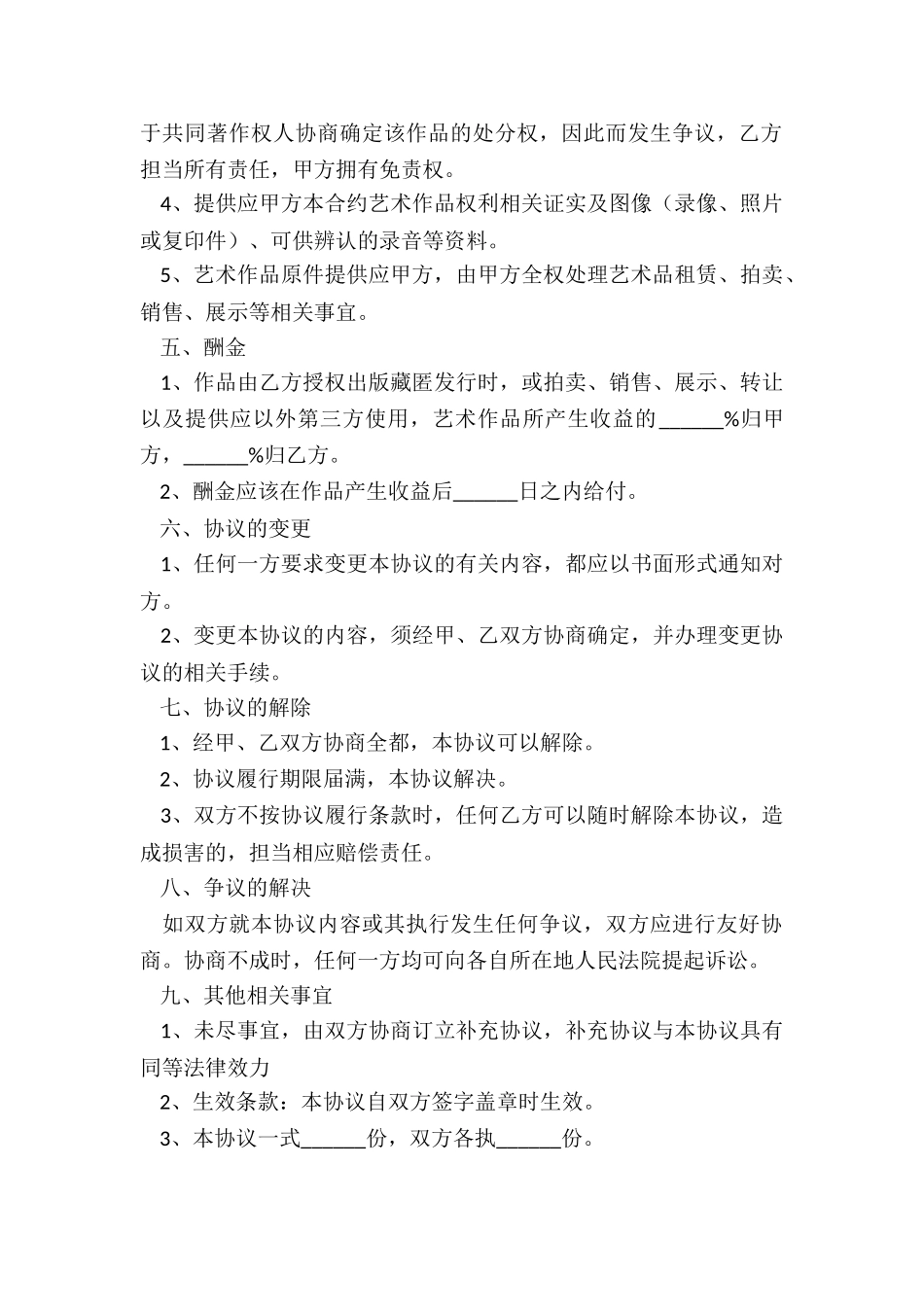 于共同著作权人协商确定该作品的处分权，因此而发生争议，乙方担当所有责任，甲方拥有免责权。

4、提供应甲方本合约艺术作品权利相关证实及图像（录像、照片或复印件）、可供辨认的录音等资料。

5、艺术作品原件提供应甲方，由甲方全权处理艺术品租赁、拍卖、销售、展示等相关事宜。

五、酬金

1、作品由乙方授权出版藏匿发行时，或拍卖、销售、展示、转让以及提供应以外第三方使用，艺术作品所产生收益的______%归甲方，______%归乙方。

2、酬金应该在作品产生收益后______日之内给付。

六、协议的变更

1、任何一方要求变更本协议的有关内容，都应以书面形式通知对方。

2、变更本协议的内容，须经甲、乙双方协商确定，并办理变更协议的相关手续。

七、协议的解除

1、经甲、乙双方协商全都，本协议可以解除。

2、协议履行期限届满，本协议解决。

3、双方不按协议履行条款时，任何乙方可以随时解除本协议，造成损害的，担当相应赔偿责任。

八、争议的解决

如双方就本协议内容或其执行发生任何争议，双方应进行友好协商。协商不成时，任何一方均可向各自所在地人民法院提起诉讼。

九、其他相关事宜

1、未尽事宜，由双方协商订立补充协议，补充协议与本协议具有同等法律效力

2、生效条款：本协议自双方签字盖章时生效。

3、本协议一式______份，双方各执______份。